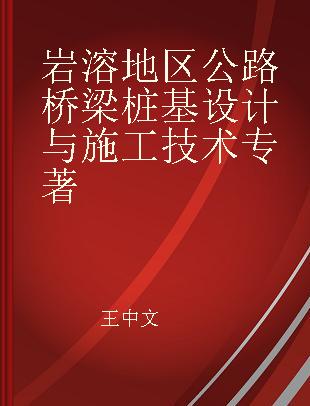 岩溶地区公路桥梁桩基设计与施工技术专著

王中文